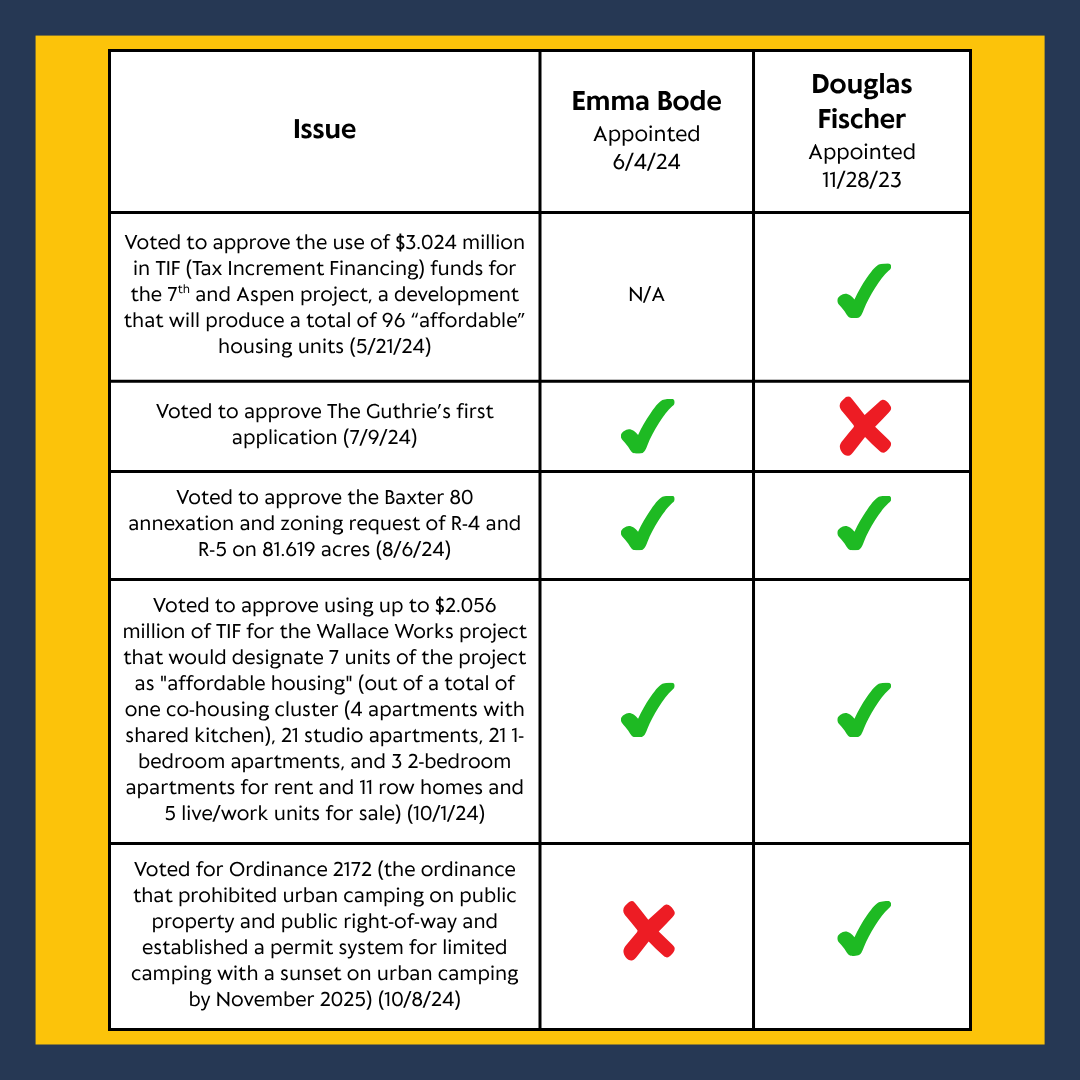 | Issue | Emma Bode Appointed 6/4/24 | Douglas Fischer Appointed 11/28/23 |
|---|---|---|
| Voted to approve the use of \$3.024 million in TIF (Tax Increment Financing) funds for the 7$^{th}$ and Aspen project, a development that will produce a total of 96 “affordable” housing units (5/21/24) | N/A | ✓ |
| Voted to approve The Guthrie’s first application (7/9/24) | ✓ | ✗ |
| Voted to approve the Baxter 80 annexation and zoning request of R-4 and R-5 on 81.619 acres (8/6/24) | ✓ | ✓ |
| Voted to approve using up to \$2.056 million of TIF for the Wallace Works project that would designate 7 units of the project as "affordable housing" (out of a total of one co-housing cluster (4 apartments with shared kitchen), 21 studio apartments, 21 1-bedroom apartments, and 3 2-bedroom apartments for rent and 11 row homes and 5 live/work units for sale) (10/1/24) | ✓ | ✓ |
| Voted for Ordinance 2172 (the ordinance that prohibited urban camping on public property and public right-of-way and established a permit system for limited camping with a sunset on urban camping by November 2025) (10/8/24) | ✗ | ✓ |